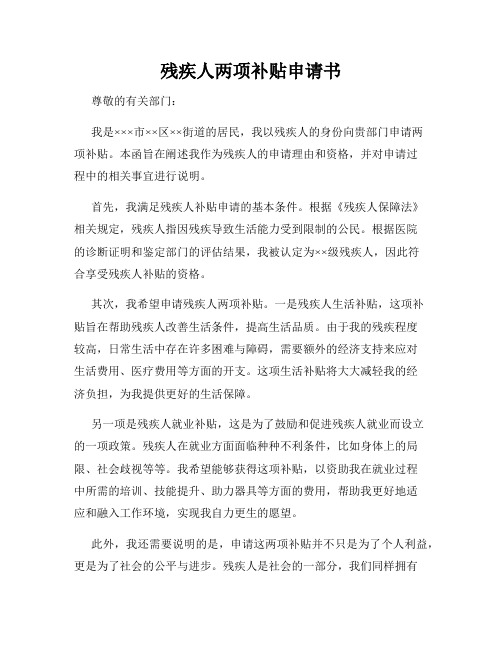 残疾人两项补贴申请书

尊敬的有关部门：

我是×××市××区××街道的居民，我以残疾人的身份向贵部门申请两项补贴。本函旨在阐述我作为残疾人的申请理由和资格，并对申请过程中的相关事宜进行说明。

首先，我满足残疾人补贴申请的基本条件。根据《残疾人保障法》相关规定，残疾人指因残疾导致生活能力受到限制的公民。根据医院的诊断证明和鉴定部门的评估结果，我被认定为××级残疾人，因此符合享受残疾人补贴的资格。

其次，我希望申请残疾人两项补贴。一是残疾人生活补贴，这项补贴旨在帮助残疾人改善生活条件，提高生活品质。由于我的残疾程度较高，日常生活中存在许多困难与障碍，需要额外的经济支持来应对生活费用、医疗费用等方面的开支。这项生活补贴将大大减轻我的经济负担，为我提供更好的生活保障。

另一项是残疾人就业补贴，这是为了鼓励和促进残疾人就业而设立的一项政策。残疾人在就业方面面临种种不利条件，比如身体上的局限、社会歧视等等。我希望能够获得这项补贴，以资助我在就业过程中所需的培训、技能提升、助力器具等方面的费用，帮助我更好地适应和融入工作环境，实现我自力更生的愿望。

此外，我还需要说明的是，申请这两项补贴并不只是为了个人利益，更是为了社会的公平与进步。残疾人是社会的一部分，我们同样拥有